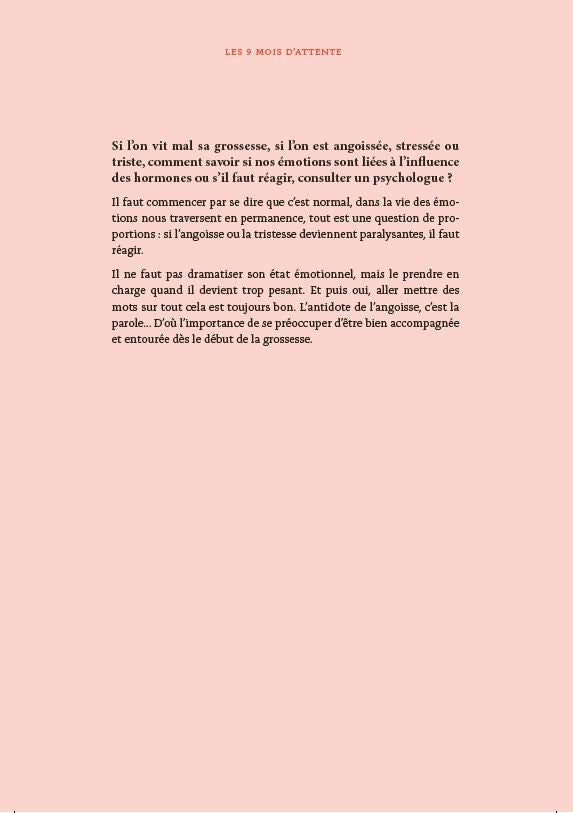 LES 9 MOIS D'ATTENTE

Si l'on vit mal sa grossesse, si l'on est angoissée, stressée ou triste, comment savoir si nos émotions sont liées à l'influence des hormones ou s'il faut réagir, consulter un psychologue ?

Il faut commencer par se dire que c'est normal, dans la vie des émotions nous traversent en permanence, tout est une question de proportions : si l'angoisse ou la tristesse deviennent paralysantes, il faut réagir.

Il ne faut pas dramatiser son état émotionnel, mais le prendre en charge quand il devient trop pesant. Et puis oui, aller mettre des mots sur tout cela est toujours bon. L'antidote de l'angoisse, c'est la parole... D'où l'importance de se préoccuper d'être bien accompagnée et entourée dès le début de la grossesse.